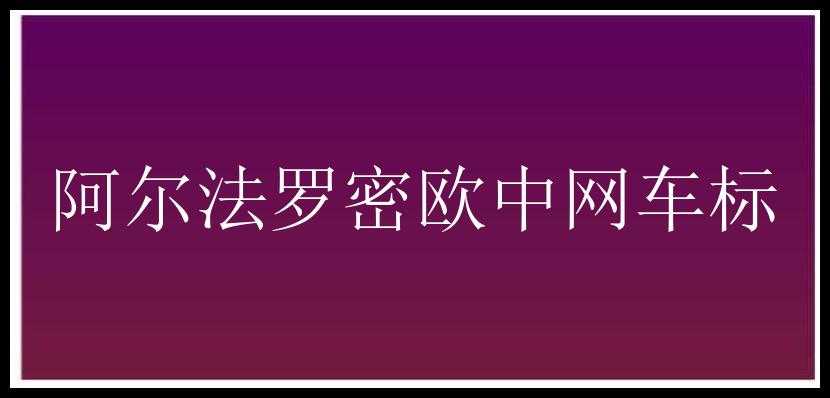 阿尔法罗密欧中网车标